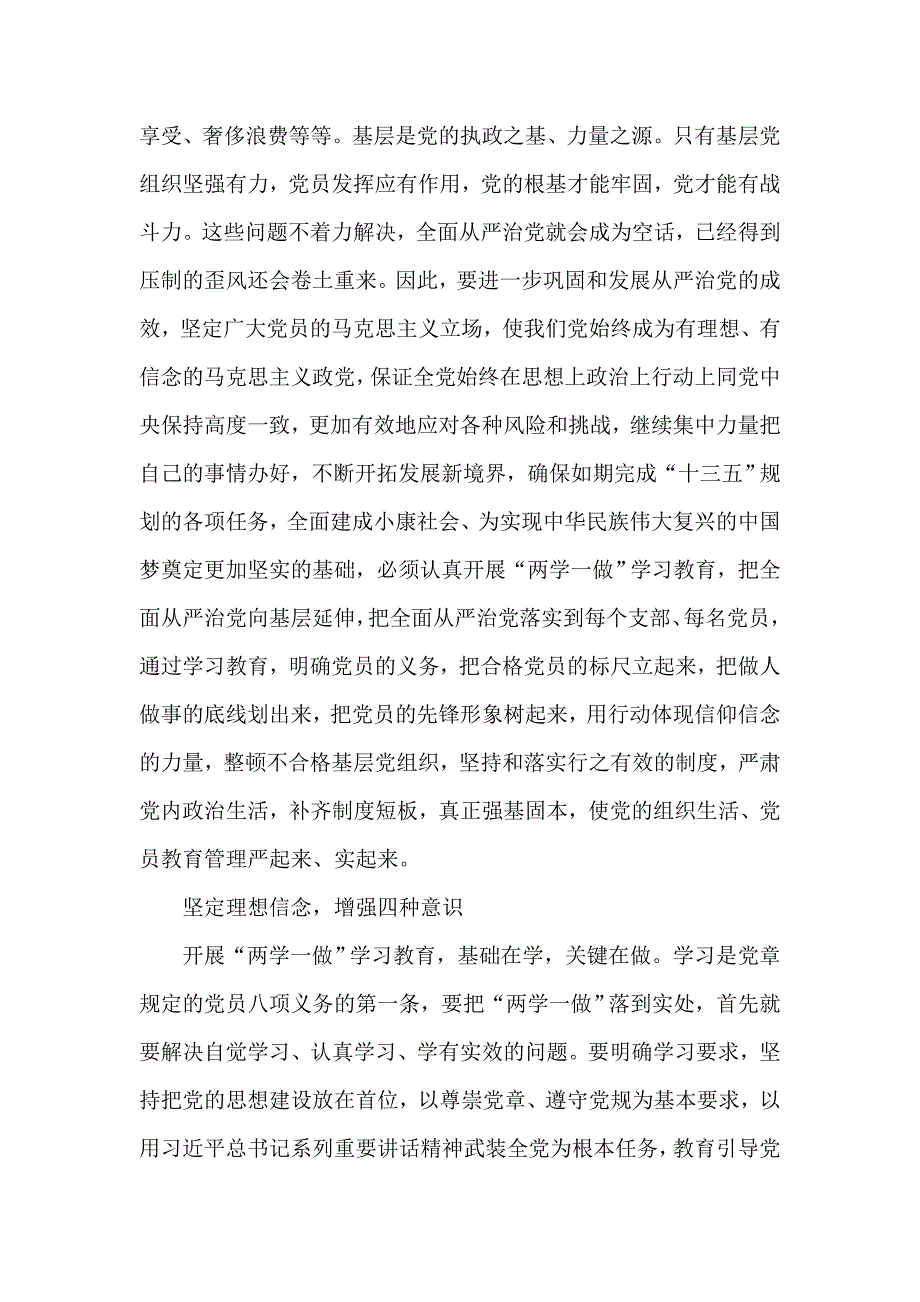 享受、奢侈浪费等等。基层是党的执政之基、力量之源。只有基层党组织坚强有力，党员发挥应有作用，党的根基才能牢固，党才能有战斗力。这些问题不着力解决，全面从严治党就会成为空话，已经得到压制的歪风还会卷土重来。因此，要进一步巩固和发展从严治党的成效，坚定广大党员的马克思主义立场，使我们党始终成为有理想、有信念的马克思主义政党，保证全党始终在思想上政治上行动上同党中央保持高度一致，更加有效地应对各种风险和挑战，继续集中力量把自己的事情办好，不断开拓发展新境界，确保如期完成“十三五”规划的各项任务，全面建成小康社会、为实现中华民族伟大复兴的中国梦奠定更加坚实的基础，必须认真开展“两学一做”学习教育，把全面从严治党向基层延伸，把全面从严治党落实到每个支部、每名党员，通过学习教育，明确党员的义务，把合格党员的标尺立起来，把做人做事的底线划出来，把党员的先锋形象树起来，用行动体现信仰信念的力量，整顿不合格基层党组织，坚持和落实行之有效的制度，严肃党内政治生活，补齐制度短板，真正强基固本，使党的组织生活、党员教育管理严起来、实起来。

坚定理想信念，增强四种意识

开展“两学一做”学习教育，基础在学，关键在做。学习是党章规定的党员八项义务的第一条，要把“两学一做”落到实处，首先就要解决自觉学习、认真学习、学有实效的问题。要明确学习要求，坚持把党的思想建设放在首位，以尊崇党章、遵守党规为基本要求，以用习近平总书记系列重要讲话精神武装全党为根本任务，教育引导党